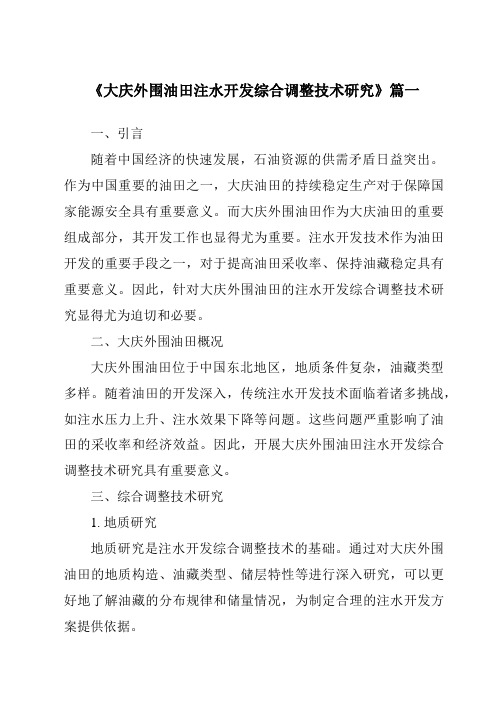 《大庆外围油田注水开发综合调整技术研究》篇一

一、引言

随着中国经济的快速发展，石油资源的供需矛盾日益突出。作为中国重要的油田之一，大庆油田的持续稳定生产对于保障国家能源安全具有重要意义。而大庆外围油田作为大庆油田的重要组成部分，其开发工作也显得尤为重要。注水开发技术作为油田开发的重要手段之一，对于提高油田采收率、保持油藏稳定具有重要意义。因此，针对大庆外围油田的注水开发综合调整技术研究显得尤为迫切和必要。

二、大庆外围油田概况

大庆外围油田位于中国东北地区，地质条件复杂，油藏类型多样。随着油田的开发深入，传统注水开发技术面临着诸多挑战，如注水压力上升、注水效果下降等问题。这些问题严重影响了油田的采收率和经济效益。因此，开展大庆外围油田注水开发综合调整技术研究具有重要意义。

三、综合调整技术研究

1. 地质研究

地质研究是注水开发综合调整技术的基础。通过对大庆外围油田的地质构造、油藏类型、储层特性等进行深入研究，可以更好地了解油藏的分布规律和储量情况，为制定合理的注水开发方案提供依据。